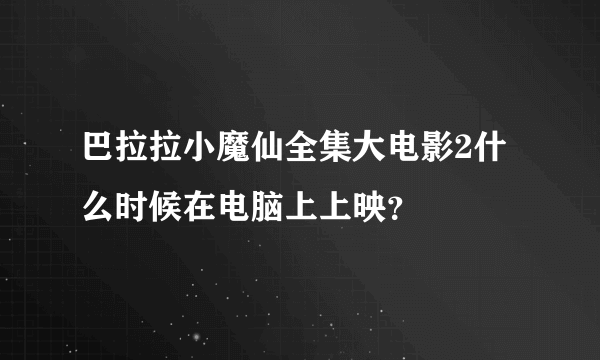 巴拉拉小魔仙全集大电影2什么时候在电脑上上映？